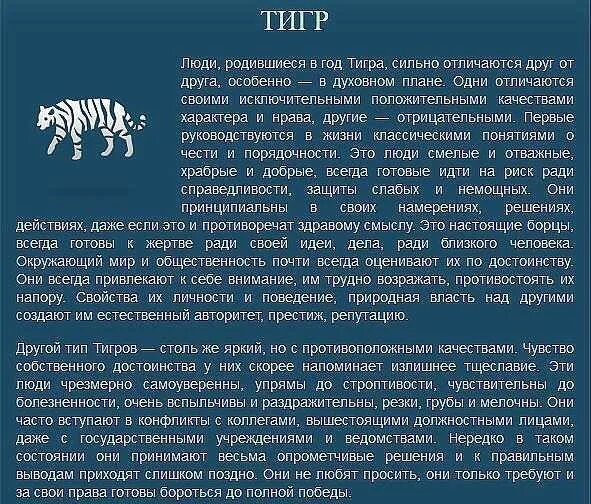 ТИГР

Люди, родившиеся в год Тигра, сильно отличаются друг от друга, особенно — в духовном плане. Одни отличаются своими исключительными положительными качествами характера и нрава, другие — отрицательными. Первые руководствуются в жизни классическими понятиями о чести и порядочности. Это люди смелые и отважные, храбрые и добрые, всегда готовые идти на риск ради справедливости, защиты слабых и немощных. Они принципиальны в своих намерениях, решениях, действиях, даже если это и противоречат здравому смыслу. Это настоящие борцы, всегда готовы к жертве ради своей идеи, дела, ради близкого человека. Окружающий мир и общественность почти всегда оценивают их по достоинству. Они всегда привлекают к себе внимание, им трудно возражать, противостоять их напору. Свойства их личности и поведение, природная власть над другими создают им естественный авторитет, престиж, репутацию.

Другой тип Тигров — столь же яркий, но с противоположными качествами. Чувство собственного достоинства у них скорее напоминает излишнее тщеславие. Эти люди чрезмерно самоуверенны, упрямы до строптивости, чувствительны до болезненности, очень вспыльчивы и раздражительны, резки, грубы и мелочны. Они часто вступают в конфликты с коллегами, вышестоящими должностными лицами, даже с государственными учреждениями и ведомствами. Нередко в таком состоянии они принимают весьма опрометчивые решения и к правильным выводам приходят слишком поздно. Они не любят просить, они только требуют и за свои права готовы бороться до полной победы.